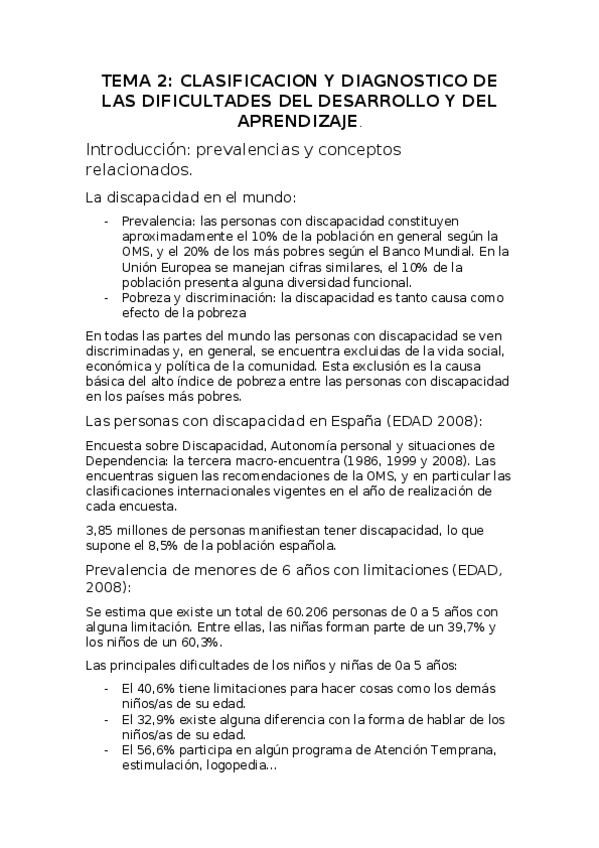 TEMA 2: CLASIFICACION Y DIAGNOSTICO DE LAS DIFICULTADES DEL DESARROLLO Y DEL APRENDIZAJE.

Introducción: prevalencias y conceptos relacionados.

La discapacidad en el mundo:

- Prevalencia: las personas con discapacidad constituyen aproximadamente el 10% de la población en general según la OMS, y el 20% de los más pobres según el Banco Mundial. En la Unión Europea se manejan cifras similares, el 10% de la población presenta alguna diversidad funcional.
- Pobreza y discriminación: la discapacidad es tanto causa como efecto de la pobreza

En todas las partes del mundo las personas con discapacidad se ven discriminadas y, en general, se encuentra excluidas de la vida social, económica y política de la comunidad. Esta exclusión es la causa básica del alto índice de pobreza entre las personas con discapacidad en los países más pobres.

Las personas con discapacidad en España (EDAD 2008):

Encuesta sobre Discapacidad, Autonomía personal y situaciones de Dependencia: la tercera macro-encuentra (1986, 1999 y 2008). Las encuentras siguen las recomendaciones de la OMS, y en particular las clasificaciones internacionales vigentes en el año de realización de cada encuesta.

3,85 millones de personas manifiestan tener discapacidad, lo que supone el 8,5% de la población española.

Prevalencia de menores de 6 años con limitaciones (EDAD, 2008):

Se estima que existe un total de 60.206 personas de 0 a 5 años con alguna limitación. Entre ellas, las niñas forman parte de un 39,7% y los niños de un 60,3%.

Las principales dificultades de los niños y niñas de 0a 5 años:

- El 40,6% tiene limitaciones para hacer cosas como los demás niños/as de su edad.
- El 32,9% existe alguna diferencia con la forma de hablar de los niños/as de su edad.
- El 56,6% participa en algún programa de Atención Temprana, estimulación, logopedia…